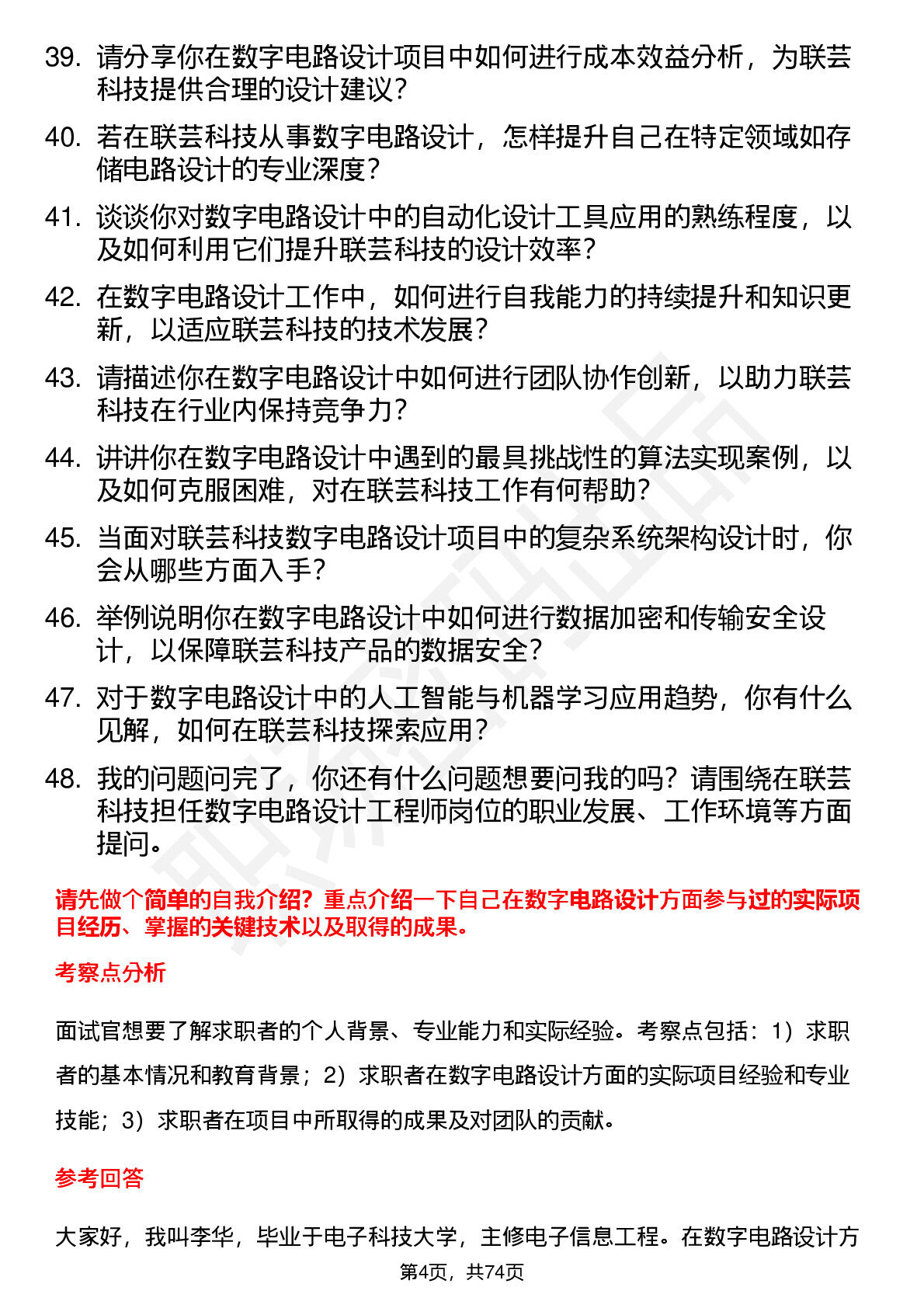 39. 请分享你在数字电路设计项目中如何进行成本效益分析，为联芸科技提供合理的设计建议？

40. 若在联芸科技从事数字电路设计，怎样提升自己在特定领域如存储电路设计的专业深度？

41. 谈谈你对数字电路设计中的自动化设计工具应用的熟练程度，以及如何利用它们提升联芸科技的设计效率？

42. 在数字电路设计工作中，如何进行自我能力的持续提升和知识更新，以适应联芸科技的技术发展？

43. 请描述你在数字电路设计中如何进行团队协作创新，以助力联芸科技在行业内保持竞争力？

44. 讲讲你在数字电路设计中遇到的最具挑战性的算法实现案例，以及如何克服困难，对在联芸科技工作有何帮助？

45. 当面对联芸科技数字电路设计项目中的复杂系统架构设计时，你会从哪些方面入手？

46. 举例说明你在数字电路设计中如何进行数据加密和传输安全设计，以保障联芸科技产品的数据安全？

47. 对于数字电路设计中的人工智能与机器学习应用趋势，你有什么见解，如何在联芸科技探索应用？

48. 我的问题问完了，你还有什么问题想要问我的吗？请围绕在联芸科技担任数字电路设计工程师岗位的职业发展、工作环境等方面提问。

请先做个简单的自我介绍？重点介绍一下自己在数字电路设计方面参与过的实际项目经历、掌握的关键技术以及取得的成果。

考察点分析

面试官想要了解求职者的个人背景、专业能力和实际经验。考察点包括：1）求职者的基本情况和教育背景；2）求职者在数字电路设计方面的实际项目经验和专业技能；3）求职者在项目中所取得的成果及对团队的贡献。

参考回答

大家好，我叫李华，毕业于电子科技大学，主修电子信息工程。在数字电路设计方

第4页，共74页